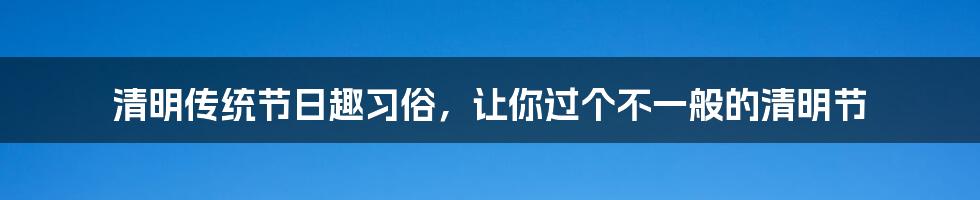 清明传统节日趣习俗，让你过个不一般的清明节